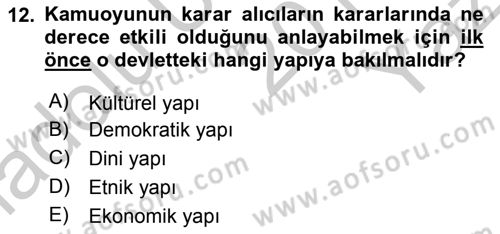 12. Kamuoyunun karar alıcıların kararlarında ne derece etkili olduğunu anlayabilmek için ilk önce o devletteki hangi yapıya bakılmalıdır?

A) Kültürel yapı
B) Demokratik yapı
C) Dini yapı
D) Etnik yapı
E) Ekonomik yapı

www.aofsoru.com www.aofsoru.com www.aofsoru.com